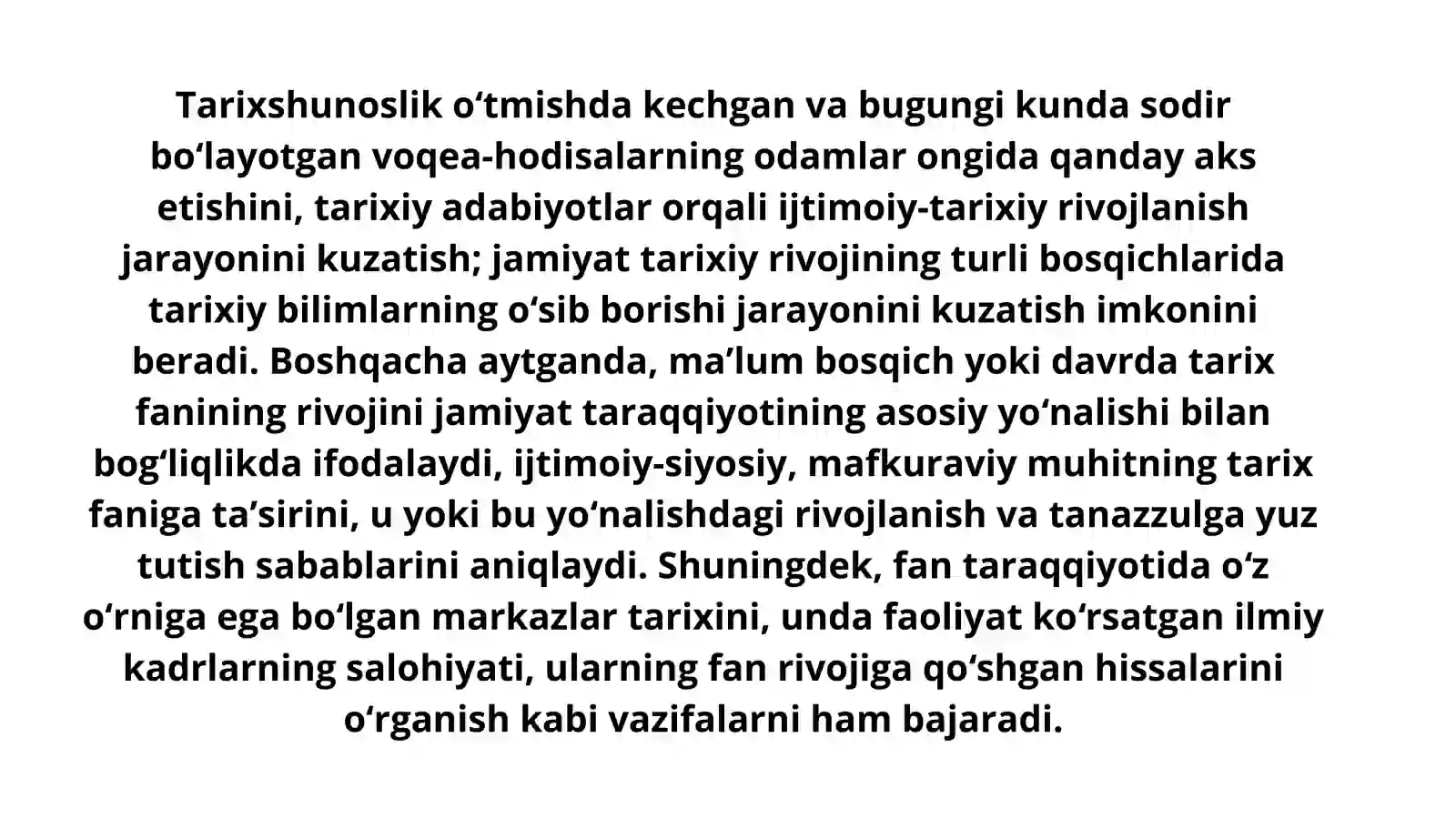 Tarixshunoslik o'tmishda kechgan va bugungi kunda sodir bo'layotgan voqea-hodisalarning odamlar ongida qanday aks etishini, tarixiy adabiyotlar orqali ijtimoiy-tarixiy rivojlanish jarayonini kuzatish; jamiyat tarixiy rivojining turli bosqichlarida tarixiy bilimlarning o'sib borishi jarayonini kuzatish imkonini beradi. Boshqacha aytganda, ma'lum bosqich yoki davrda tarix fanining rivojini jamiyat taraqqiyotining asosiy yo'nalishi bilan bog'liqlikda ifodalaydi, ijtimoiy-siyosiy, mafkuraviy muhitning tarix faniga ta'sirini, u yoki bu yo'nalishdagi rivojlanish va tanazzulga yuz tutish sabablarini aniqlaydi. Shuningdek, fan taraqqiyotida o'z o'rniga ega bo'lgan markazlar tarixini, unda faoliyat ko'rsatgan ilmiy kadrlarning salohiyati, ularning fan rivojiga qo'shgan hissalarini o'rganish kabi vazifalarni ham bajaradi.